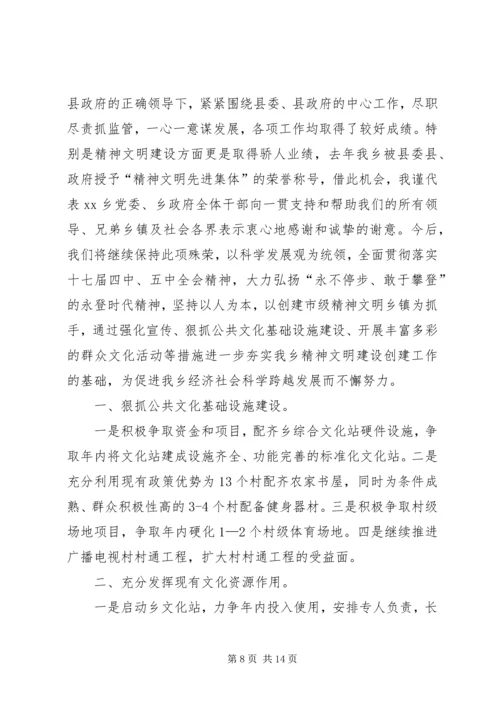 县政府的正确领导下，紧紧围绕县委、县政府的中心工作，尽职尽责抓监管，一心一意谋发展，各项工作均取得了较好成绩。特别是精神文明建设方面更是取得骄人业绩，去年我乡被县委县、政府授予“精神文明先进集体”的荣誉称号，借此机会，我谨代表 xx 乡党委、乡政府全体干部向一贯支持和帮助我们的所有领导、兄弟乡镇及社会各界表示衷心地感谢和诚挚的谢意。今后，我们将继续保持此项殊荣，以科学发展观为统领，全面贯彻落实十七届四中、五中全会精神，大力弘扬“永不停步、敢于攀登”的永登时代精神，坚持以人为本，以创建市级精神文明乡镇为抓手，通过强化宣传、狠抓公共文化基础设施建设、开展丰富多彩的群众文化活动等措施进一步夯实我乡精神文明建设创建工作的基础，为促进我乡经济社会科学跨越发展而不懈努力。

一、狠抓公共文化基础设施建设。

一是积极争取资金和项目，配齐乡综合文化站硬件设施，争取年内将文化站建成设施齐全、功能完善的标准化文化站。二是充分利用现有政策优势为 13 个村配齐农家书屋，同时为条件成熟、群众积极性高的 3-4 个村配备健身器材。三是积极争取村级场地项目，争取年内硬化 1—2 个村级体育场地。四是继续推进广播电视村村通工程，扩大村村通工程的受益面。

二、充分发挥现有文化资源作用。

一是启动乡文化站，力争年内投入使用，安排专人负责，长

第 8 页 共 14 页